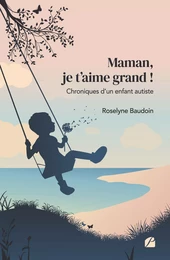 Maman, je t'aime grand !

Chroniques d'un enfant autiste

Roselyne Baudoin